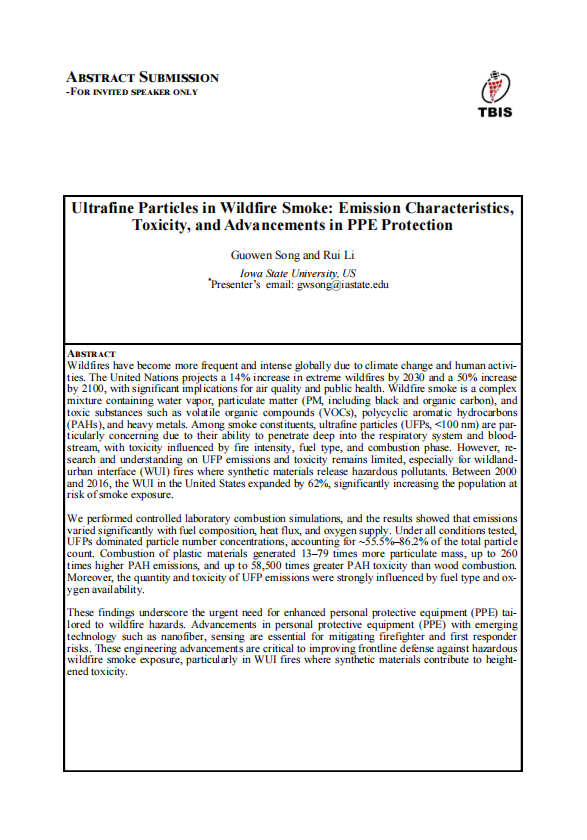 ABSTRACT SUBMISSION
-FOR INVITED SPEAKER ONLY

TBIS

Ultrafine Particles in Wildfire Smoke: Emission Characteristics, Toxicity, and Advancements in PPE Protection

Guowen Song and Rui Li

Iowa State University, US
*Presenter's email: gwsong@iastate.edu

ABSTRACT
Wildfires have become more frequent and intense globally due to climate change and human activities. The United Nations projects a 14% increase in extreme wildfires by 2030 and a 50% increase by 2100, with significant implications for air quality and public health. Wildfire smoke is a complex mixture containing water vapor, particulate matter (PM, including black and organic carbon), and toxic substances such as volatile organic compounds (VOCs), polycyclic aromatic hydrocarbons (PAHs), and heavy metals. Among smoke constituents, ultrafine particles (UFPs, <100 nm) are particularly concerning due to their ability to penetrate deep into the respiratory system and bloodstream, with toxicity influenced by fire intensity, fuel type, and combustion phase. However, research and understanding on UFP emissions and toxicity remains limited, especially for wildland-urban interface (WUI) fires where synthetic materials release hazardous pollutants. Between 2000 and 2016, the WUI in the United States expanded by 62%, significantly increasing the population at risk of smoke exposure.

We performed controlled laboratory combustion simulations, and the results showed that emissions varied significantly with fuel composition, heat flux, and oxygen supply. Under all conditions tested, UFPs dominated particle number concentrations, accounting for ~55.5%–86.2% of the total particle count. Combustion of plastic materials generated 13–79 times more particulate mass, up to 260 times higher PAH emissions, and up to 58,500 times greater PAH toxicity than wood combustion. Moreover, the quantity and toxicity of UFP emissions were strongly influenced by fuel type and oxygen availability.

These findings underscore the urgent need for enhanced personal protective equipment (PPE) tailored to wildfire hazards. Advancements in personal protective equipment (PPE) with emerging technology such as nanofiber, sensing are essential for mitigating firefighter and first responder risks. These engineering advancements are critical to improving frontline defense against hazardous wildfire smoke exposure, particularly in WUI fires where synthetic materials contribute to heightened toxicity.